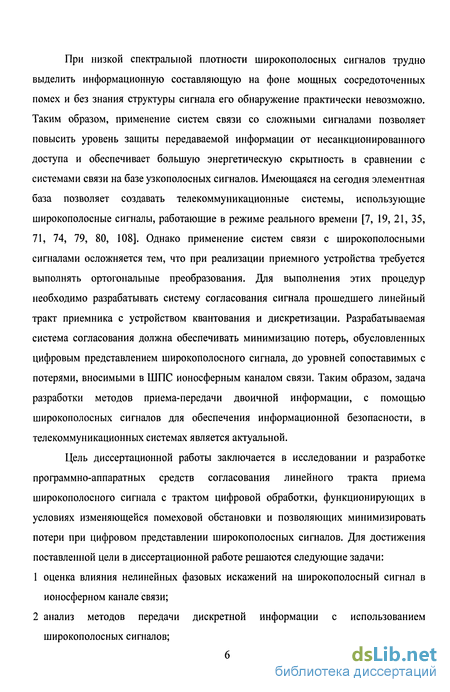 При низкой спектральной плотности широкополосных сигналов трудно выделить информационную составляющую на фоне мощных сосредоточенных помех и без знания структуры сигнала его обнаружение практически невозможно. Таким образом, применение систем связи со сложными сигналами позволяет повысить уровень защиты передаваемой информации от несанкционированного доступа и обеспечивает большую энергетическую скрытность в сравнении с системами связи на базе узкополосных сигналов. Имеющаяся на сегодня элементная база позволяет создавать телекоммуникационные системы, использующие широкополосные сигналы, работающие в режиме реального времени [7, 19, 21, 35, 71, 74, 79, 80, 108]. Однако применение систем связи с широкополосными сигналами осложняется тем, что при реализации приемного устройства требуется выполнять ортогональные преобразования. Для выполнения этих процедур необходимо разрабатывать систему согласования сигнала прошедшего линейный тракт приемника с устройством квантования и дискретизации. Разрабатываемая система согласования должна обеспечивать минимизацию потерь, обусловленных цифровым представлением широкополосного сигнала, до уровней сопоставимых с потерями, вносимыми в ШПС ионосферным каналом связи. Таким образом, задача разработки методов приема-передачи двоичной информации, с помощью широкополосных сигналов для обеспечения информационной безопасности, в телекоммуникационных системах является актуальной.

Цель диссертационной работы заключается в исследовании и разработке программно-аппаратных средств согласования линейного тракта приема широкополосного сигнала с трактом цифровой обработки, функционирующих в условиях изменяющейся помеховой обстановки и позволяющих минимизировать потери при цифровом представлении широкополосных сигналов. Для достижения поставленной цели в диссертационной работе решаются следующие задачи:

1 оценка влияния нелинейных фазовых искажений на широкополосный сигнал в ионосферном канале связи;

2 анализ методов передачи дискретной информации с использованием широкополосных сигналов;

6

dsLib.net
библиотека диссертаций